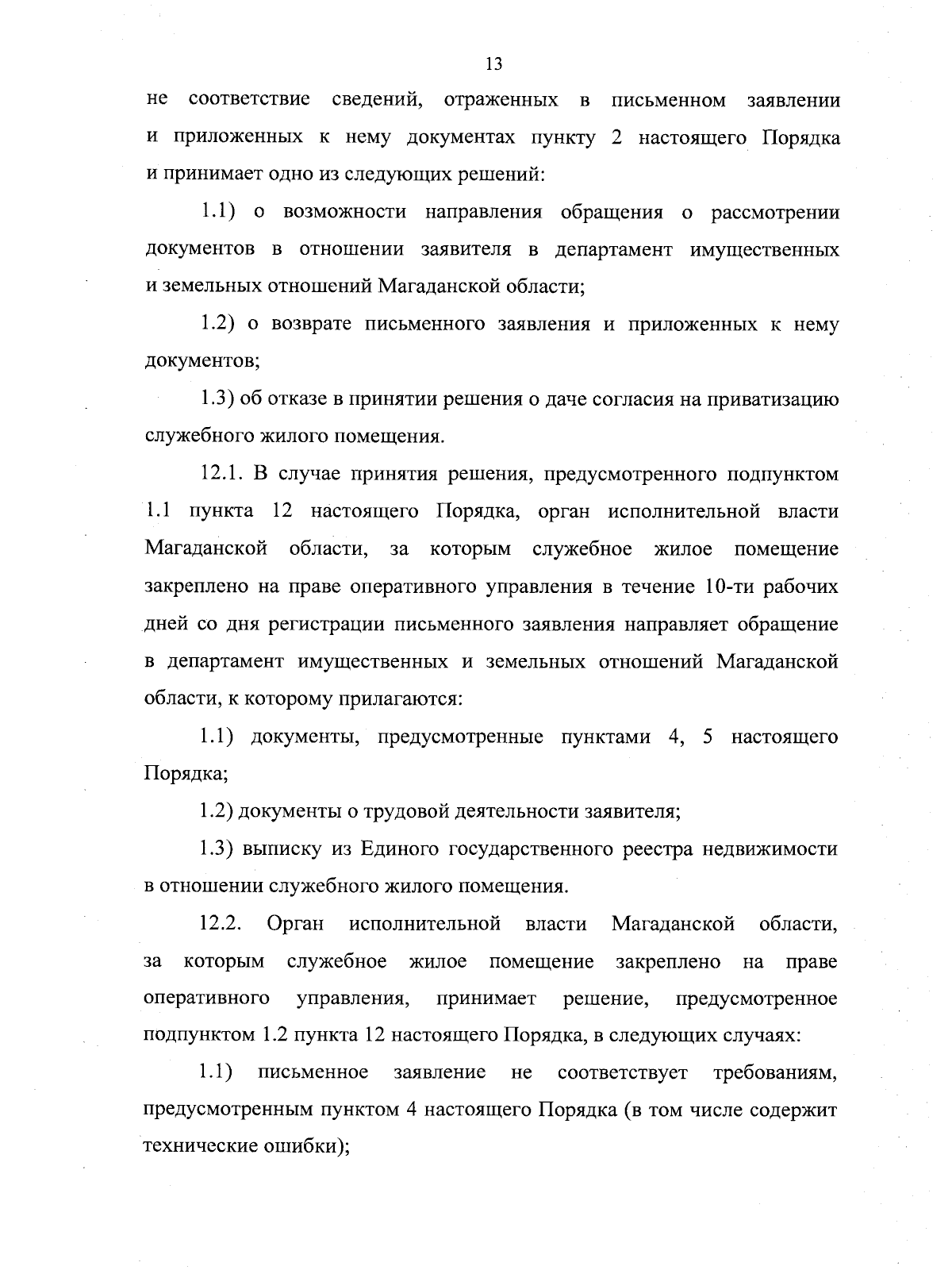 13

не соответствие сведений, отраженных в письменном заявлении и приложенных к нему документах пункту 2 настоящего Порядка и принимает одно из следующих решений:

1.1) о возможности направления обращения о рассмотрении документов в отношении заявителя в департамент имущественных и земельных отношений Магаданской области;

1.2) о возврате письменного заявления и приложенных к нему документов;

1.3) об отказе в принятии решения о даче согласия на приватизацию служебного жилого помещения.

12.1. В случае принятия решения, предусмотренного подпунктом 1.1 пункта 12 настоящего Порядка, орган исполнительной власти Магаданской области, за которым служебное жилое помещение закреплено на праве оперативного управления в течение 10-ти рабочих дней со дня регистрации письменного заявления направляет обращение в департамент имущественных и земельных отношений Магаданской области, к которому прилагаются:

1.1) документы, предусмотренные пунктами 4, 5 настоящего Порядка;

1.2) документы о трудовой деятельности заявителя;

1.3) выписку из Единого государственного реестра недвижимости в отношении служебного жилого помещения.

12.2. Орган исполнительной власти Магаданской области, за которым служебное жилое помещение закреплено на праве оперативного управления, принимает решение, предусмотренное подпунктом 1.2 пункта 12 настоящего Порядка, в следующих случаях:

1.1) письменное заявление не соответствует требованиям, предусмотренным пунктом 4 настоящего Порядка (в том числе содержит технические ошибки);